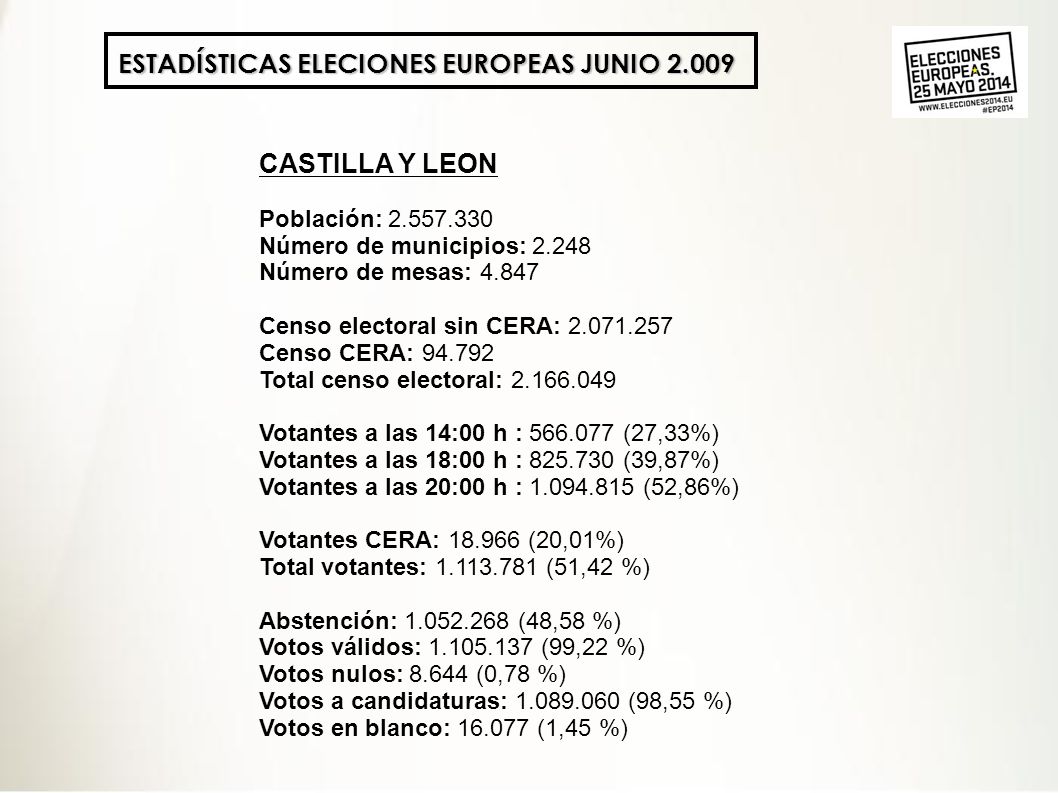 ESTADÍSTICAS ELECIONES EUROPEAS JUNIO 2.009

ELECCIONES EUROPEAS. 25 MAYO 2014 WWW.ELECCIONES2014.EU #EP2014

CASTILLA Y LEON

Población: 2.557.330
Número de municipios: 2.248
Número de mesas: 4.847

Censo electoral sin CERA: 2.071.257
Censo CERA: 94.792
Total censo electoral: 2.166.049

Votantes a las 14:00 h : 566.077 (27,33%)
Votantes a las 18:00 h : 825.730 (39,87%)
Votantes a las 20:00 h : 1.094.815 (52,86%)

Votantes CERA: 18.966 (20,01%)
Total votantes: 1.113.781 (51,42 %)

Abstención: 1.052.268 (48,58 %)
Votos válidos: 1.105.137 (99,22 %)
Votos nulos: 8.644 (0,78 %)
Votos a candidaturas: 1.089.060 (98,55 %)
Votos en blanco: 16.077 (1,45 %)